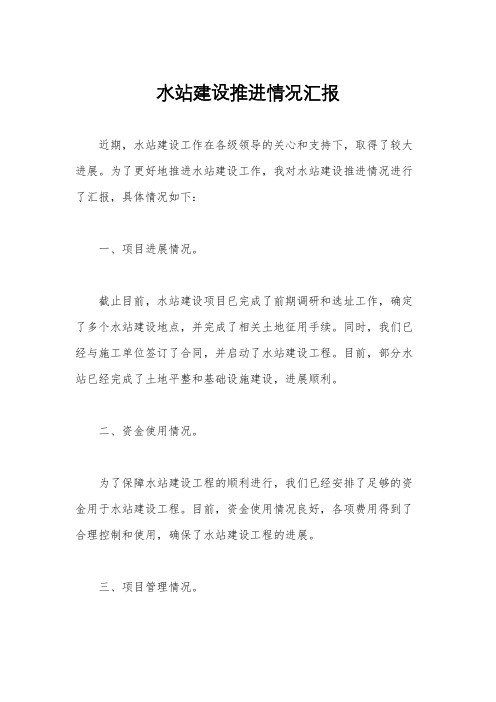 水站建设推进情况汇报

近期，水站建设工作在各级领导的关心和支持下，取得了较大进展。为了更好地推进水站建设工作，我对水站建设推进情况进行了汇报，具体情况如下：

一、项目进展情况。

截止目前，水站建设项目已完成了前期调研和选址工作，确定了多个水站建设地点，并完成了相关土地征用手续。同时，我们已经与施工单位签订了合同，并启动了水站建设工程。目前，部分水站已经完成了土地平整和基础设施建设，进展顺利。

二、资金使用情况。

为了保障水站建设工程的顺利进行，我们已经安排了足够的资金用于水站建设工程。目前，资金使用情况良好，各项费用得到了合理控制和使用，确保了水站建设工程的进展。

三、项目管理情况。